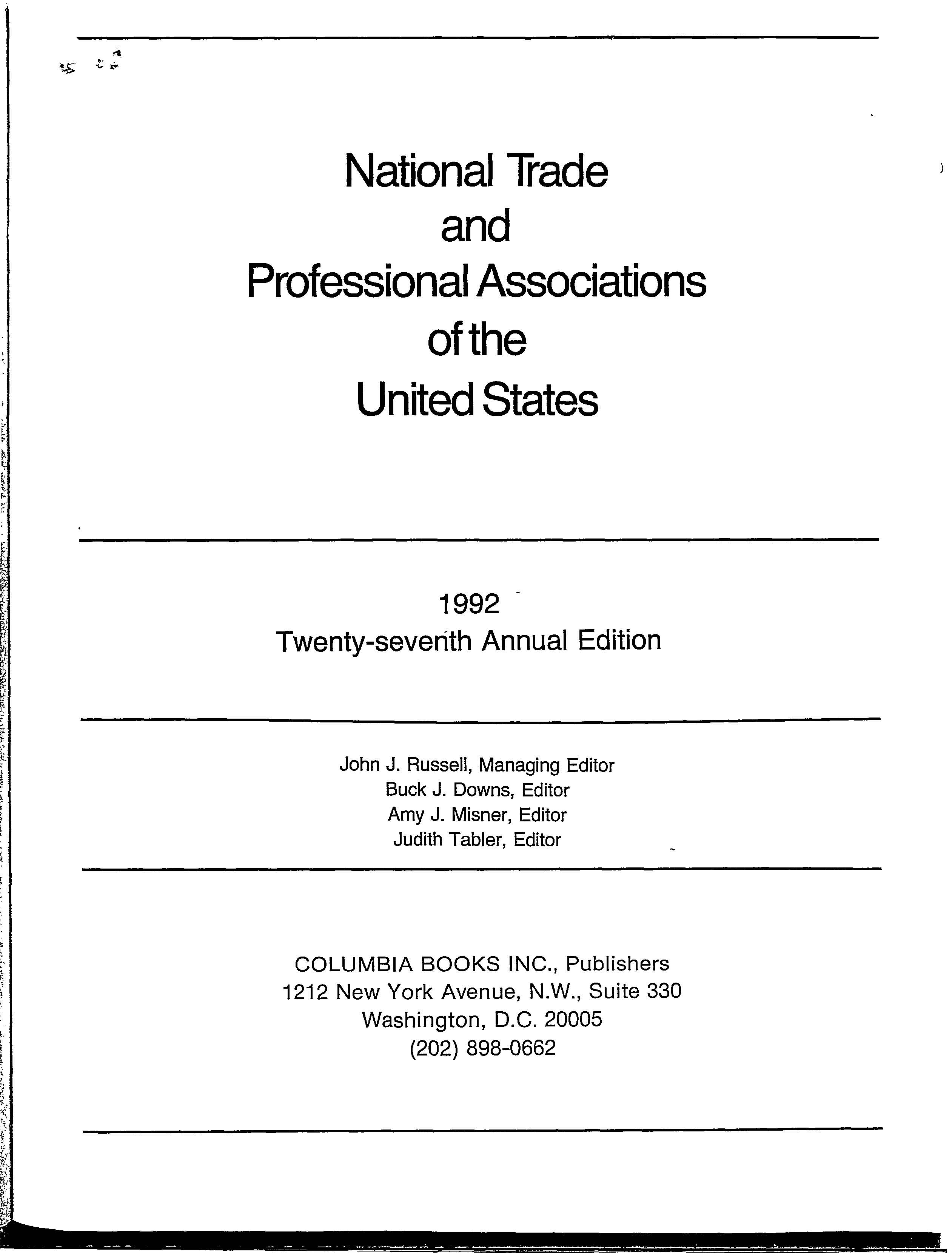 National Trade
and
Professional Associations
of the
United States

1992
Twenty-seventh Annual Edition

John J. Russell, Managing Editor
Buck J. Downs, Editor
Amy J. Misner, Editor
Judith Tabler, Editor

COLUMBIA BOOKS INC., Publishers
1212 New York Avenue, N.W., Suite 330
Washington, D.C. 20005
(202) 898-0662